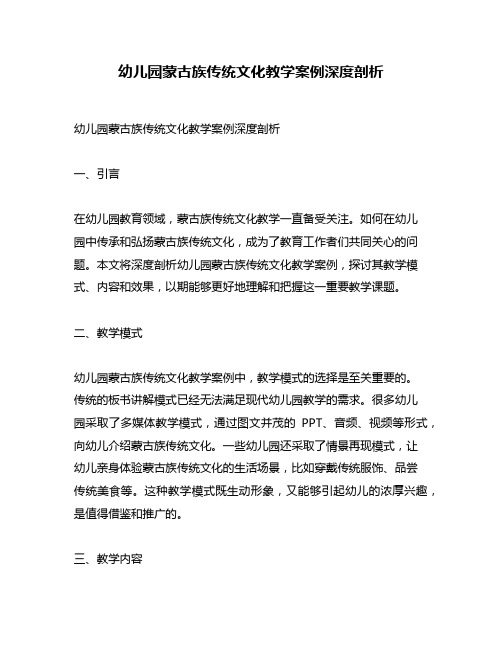 幼儿园蒙古族传统文化教学案例深度剖析

幼儿园蒙古族传统文化教学案例深度剖析

一、引言

在幼儿园教育领域，蒙古族传统文化教学一直备受关注。如何在幼儿园中传承和弘扬蒙古族传统文化，成为了教育工作者们共同关心的问题。本文将深度剖析幼儿园蒙古族传统文化教学案例，探讨其教学模式、内容和效果，以期能够更好地理解和把握这一重要教学课题。

二、教学模式

幼儿园蒙古族传统文化教学案例中，教学模式的选择是至关重要的。传统的板书讲解模式已经无法满足现代幼儿园教学的需求。很多幼儿园采取了多媒体教学模式，通过图文并茂的 PPT、音频、视频等形式，向幼儿介绍蒙古族传统文化。一些幼儿园还采取了情景再现模式，让幼儿亲身体验蒙古族传统文化的生活场景，比如穿戴传统服饰、品尝传统美食等。这种教学模式既生动形象，又能够引起幼儿的浓厚兴趣，是值得借鉴和推广的。

三、教学内容